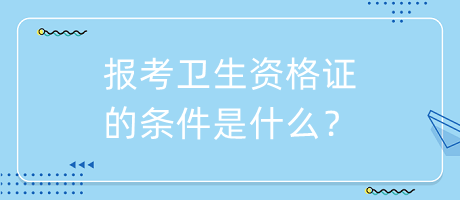 报考卫生资格证的条件是什么？